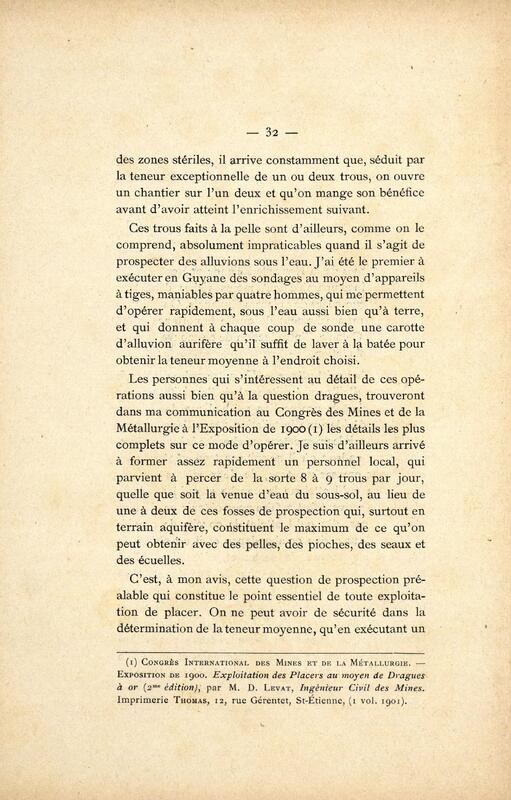 — 32 —

des zones stériles, il arrive constamment que, séduit par la teneur exceptionnelle de un ou deux trous, on ouvre un chantier sur l'un deux et qu'on mange son bénéfice avant d'avoir atteint l'enrichissement suivant.

Ces trous faits à la pelle sont d'ailleurs, comme on le comprend, absolument impraticables quand il s'agit de prospecter des alluvions sous l'eau. J'ai été le premier à exécuter en Guyane des sondages au moyen d'appareils à tiges, maniables par quatre hommes, qui me permettent d'opérer rapidement, sous l'eau aussi bien qu'à terre, et qui donnent à chaque coup de sonde une carotte d'alluvion aurifère qu'il suffit de laver à la batée pour obtenir la teneur moyenne à l'endroit choisi.

Les personnes qui s'intéressent au détail de ces opérations aussi bien qu'à la question dragues, trouveront dans ma communication au Congrès des Mines et de la Métallurgie à l'Exposition de 1900 (1) les détails les plus complets sur ce mode d'opérer. Je suis d'ailleurs arrivé à former assez rapidement un personnel local, qui parvient à percer de la sorte 8 à 9 trous par jour, quelle que soit la venue d'eau du sous-sol, au lieu de une à deux de ces fosses de prospection qui, surtout en terrain aquifère, constituent le maximum de ce qu'on peut obtenir avec des pelles, des pioches, des seaux et des écuelles.

C'est, à mon avis, cette question de prospection préalable qui constitue le point essentiel de toute exploitation de placer. On ne peut avoir de sécurité dans la détermination de la teneur moyenne, qu'en exécutant un

(1) Congrès International des Mines et de la Métallurgie. — Exposition de 1900. Exploitation des Placers au moyen de Dragues à or (2me édition), par M. D. Levat, Ingénieur Civil des Mines. Imprimerie Thomas, 12, rue Gérentet, St-Étienne, (1 vol. 1901).